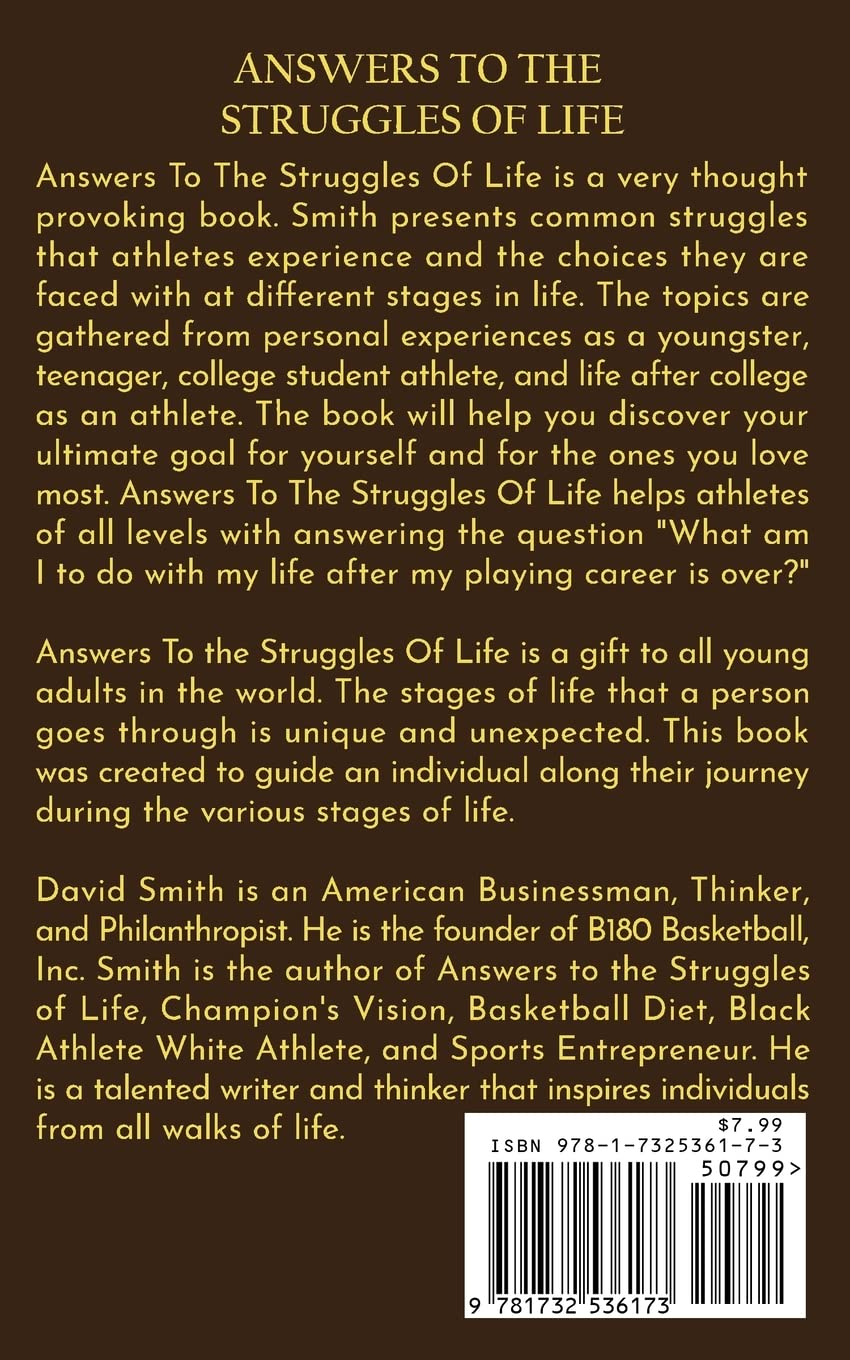 ANSWERS TO THE STRUGGLES OF LIFE

Answers To The Struggles Of Life is a very thought provoking book. Smith presents common struggles that athletes experience and the choices they are faced with at different stages in life. The topics are gathered from personal experiences as a youngster, teenager, college student athlete, and life after college as an athlete. The book will help you discover your ultimate goal for yourself and for the ones you love most. Answers To The Struggles Of Life helps athletes of all levels with answering the question "What am I to do with my life after my playing career is over?"

Answers To the Struggles Of Life is a gift to all young adults in the world. The stages of life that a person goes through is unique and unexpected. This book was created to guide an individual along their journey during the various stages of life.

David Smith is an American Businessman, Thinker, and Philanthropist. He is the founder of B180 Basketball, Inc. Smith is the author of Answers to the Struggles of Life, Champion's Vision, Basketball Diet, Black Athlete White Athlete, and Sports Entrepreneur. He is a talented writer and thinker that inspires individuals from all walks of life.

$7.99
ISBN 978-1-7325361-7-3
50799>
9 781732 536173